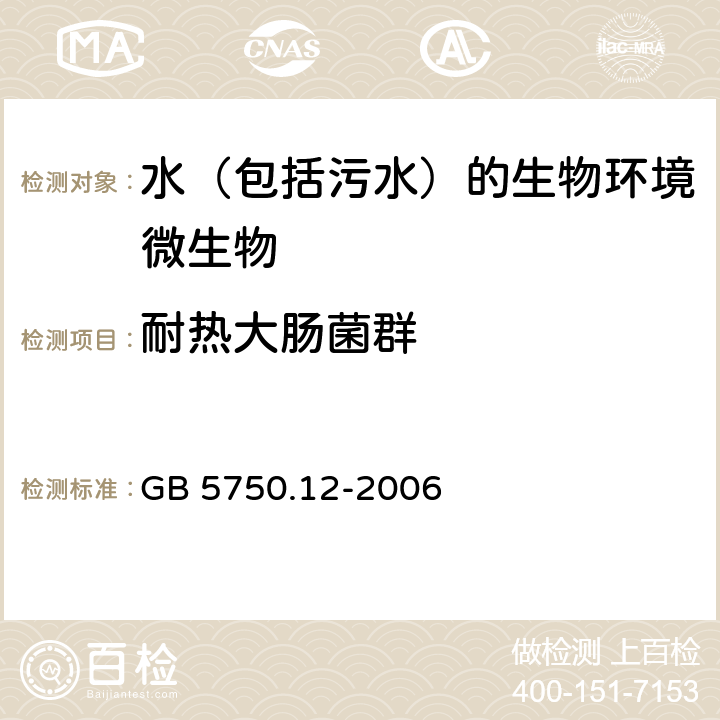 MA CNAS ilac-MRA

检测对象：水（包括污水）的生物环境微生物

检测项目：耐热大肠菌群

检测标准：GB 5750.12-2006

百检 Baijiantest.com

做检测 上百检
400-151-7153